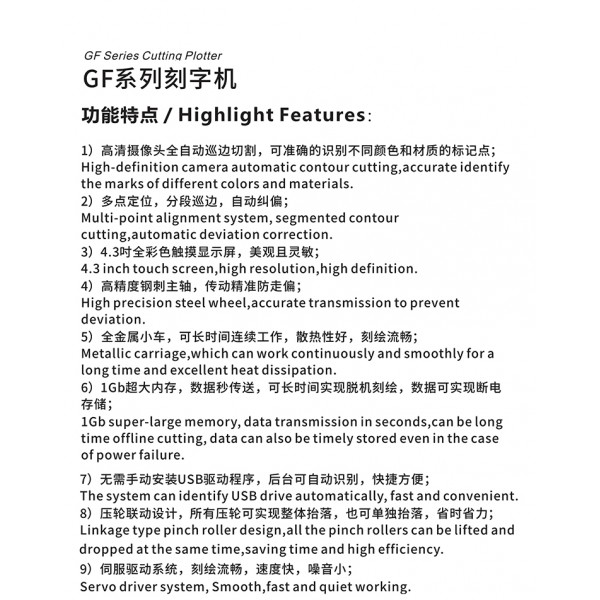 GF Series Cutting Plotter
GF系列刻字机

功能特点 / Highlight Features:

1）高清摄像头全自动巡边切割，可准确的识别不同颜色和材质的标记点；
High-definition camera automatic contour cutting,accurate identify the marks of different colors and materials.
2）多点定位，分段巡边，自动纠偏；
Multi-point alignment system, segmented contour cutting,automatic deviation correction.
3）4.3吋全彩色触摸显示屏，美观且灵敏；
4.3 inch touch screen,high resolution,high definition.
4）高精度钢刺主轴，传动精准防走偏；
High precision steel wheel,accurate transmission to prevent deviation.
5）全金属小车，可长时间连续工作，散热性好，刻绘流畅；
Metallic carriage,which can work continuously and smoothly for a long time and excellent heat dissipation.
6）1Gb超大内存，数据秒传送，可长时间实现脱机刻绘，数据可实现断电存储；
1Gb super-large memory, data transmission in seconds,can be long time offline cutting, data can also be timely stored even in the case of power failure.

7）无需手动安装USB驱动程序，后台可自动识别，快捷方便；
The system can identify USB drive automatically, fast and convenient.
8）压轮联动设计，所有压轮可实现整体抬落，也可单独抬落，省时省力；
Linkage type pinch roller design,all the pinch rollers can be lifted and dropped at the same time,saving time and high efficiency.
9）伺服驱动系统，刻绘流畅，速度快，噪音小；
Servo driver system, Smooth,fast and quiet working.